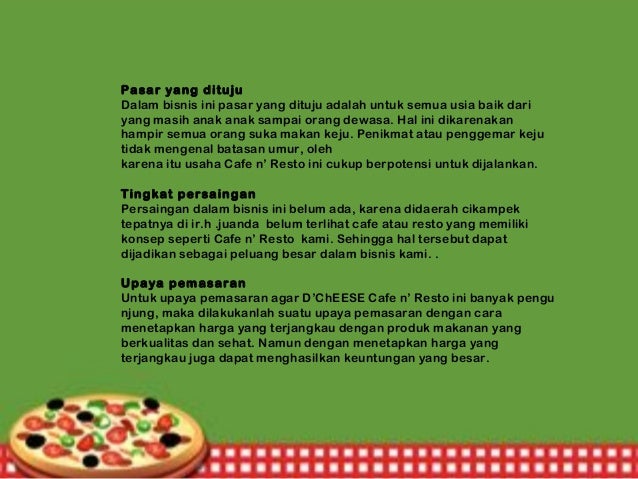 Pasar yang dituju
Dalam bisnis ini pasar yang dituju adalah untuk semua usia baik dari yang masih anak anak sampai orang dewasa. Hal ini dikarenakan hampir semua orang suka makan keju. Penikmat atau penggemar keju tidak mengenal batasan umur, oleh karena itu usaha Cafe n' Resto ini cukup berpotensi untuk dijalankan.

Tingkat persaingan
Persaingan dalam bisnis ini belum ada, karena didaerah cikampek tepatnya di ir.h .juanda belum terlihat cafe atau resto yang memiliki konsep seperti Cafe n' Resto kami. Sehingga hal tersebut dapat dijadikan sebagai peluang besar dalam bisnis kami. .

Upaya pemasaran
Untuk upaya pemasaran agar D'ChEESE Cafe n' Resto ini banyak pengu njung, maka dilakukanlah suatu upaya pemasaran dengan cara menetapkan harga yang terjangkau dengan produk makanan yang berkualitas dan sehat. Namun dengan menetapkan harga yang terjangkau juga dapat menghasilkan keuntungan yang besar.